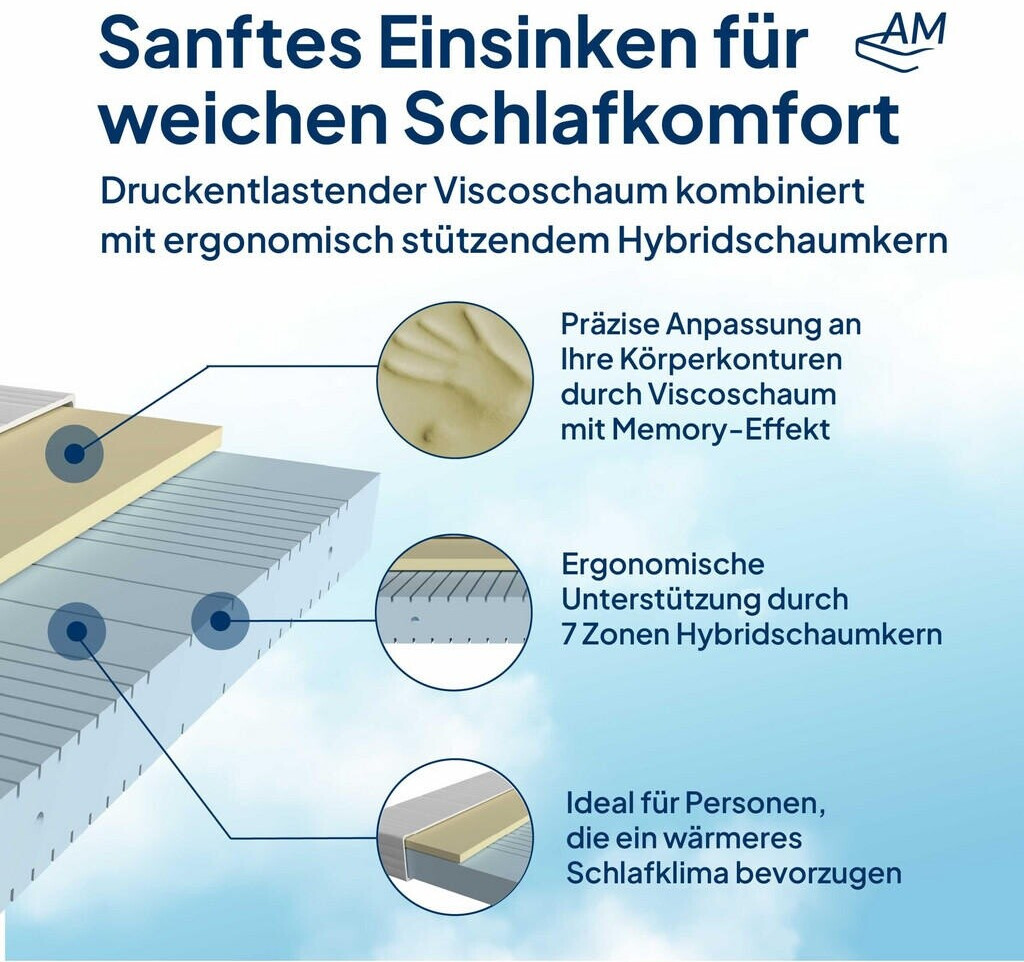 Sanftes Einsinken für weichen Schlafkomfort

AM

Druckentlastender Viscoschaum kombiniert mit ergonomisch stützendem Hybridschaumkern

Präzise Anpassung an Ihre Körperkonturen durch Viscoschaum mit Memory-Effekt

Ergonomische Unterstützung durch 7 Zonen Hybridschaumkern

Ideal für Personen, die ein wärmeres Schlafklima bevorzugen